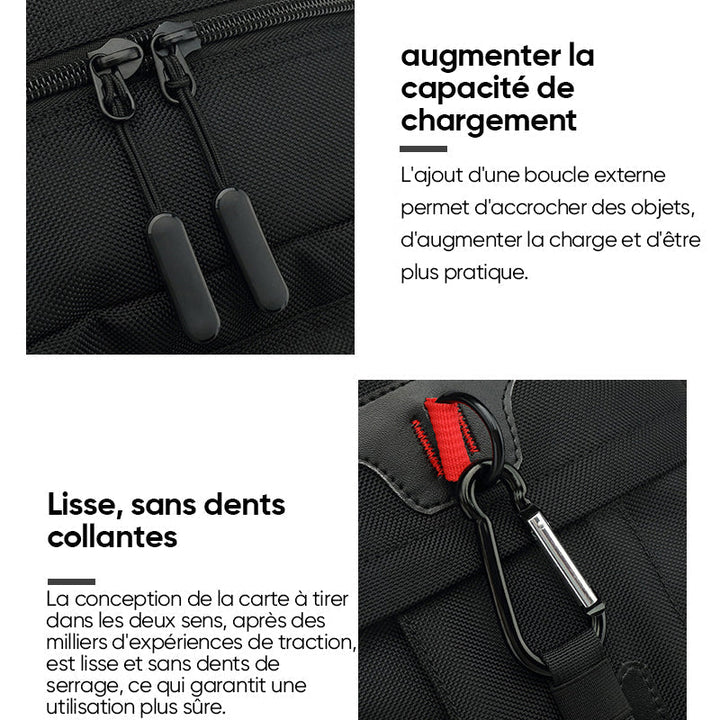 augmenter la capacité de chargement

L'ajout d'une boucle externe permet d'accrocher des objets, d'augmenter la charge et d'être plus pratique.

Lisse, sans dents collantes

La conception de la carte à tirer dans les deux sens, après des milliers d'expériences de traction, est lisse et sans dents de serrage, ce qui garantit une utilisation plus sûre.